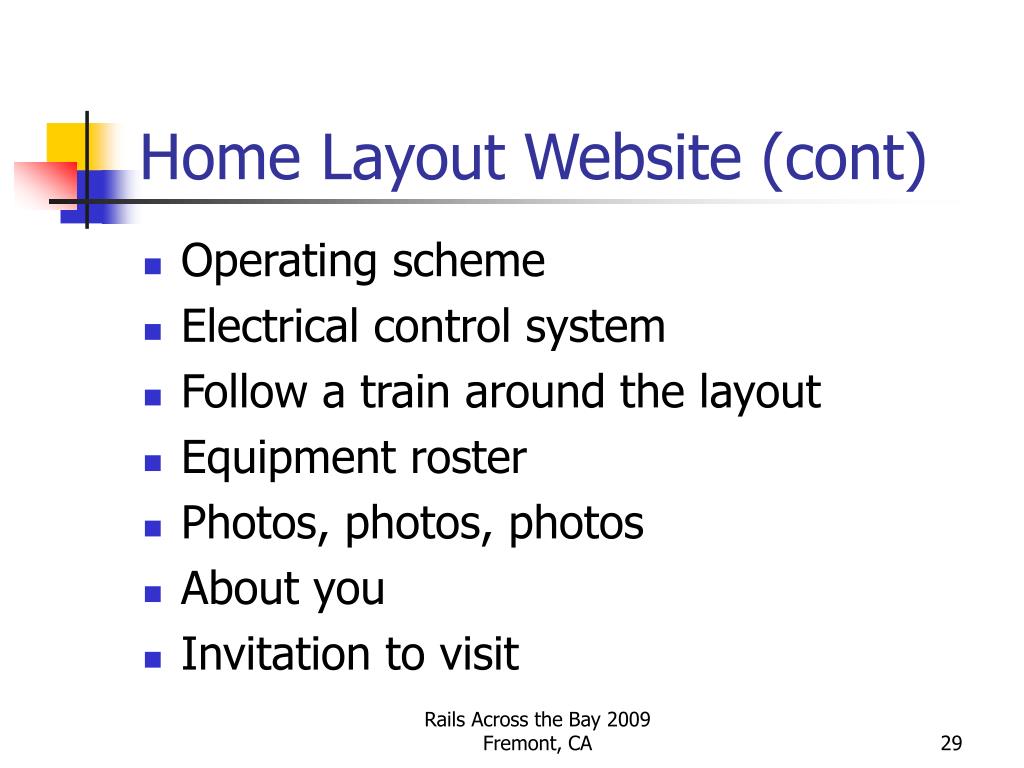 Home Layout Website (cont)

- Operating scheme
- Electrical control system
- Follow a train around the layout
- Equipment roster
- Photos, photos, photos
- About you
- Invitation to visit

Rails Across the Bay 2009
Fremont, CA

29